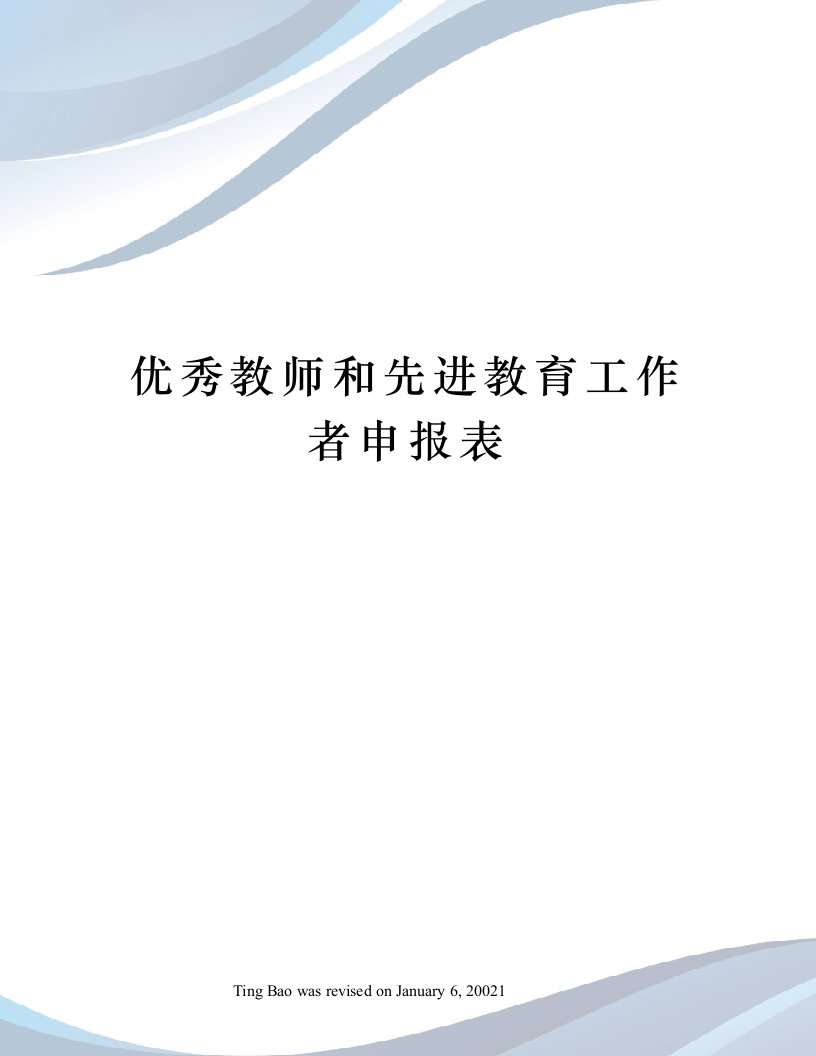 优秀教师和先进教育工作者申报表

Ting Bao was revised on January 6, 20021